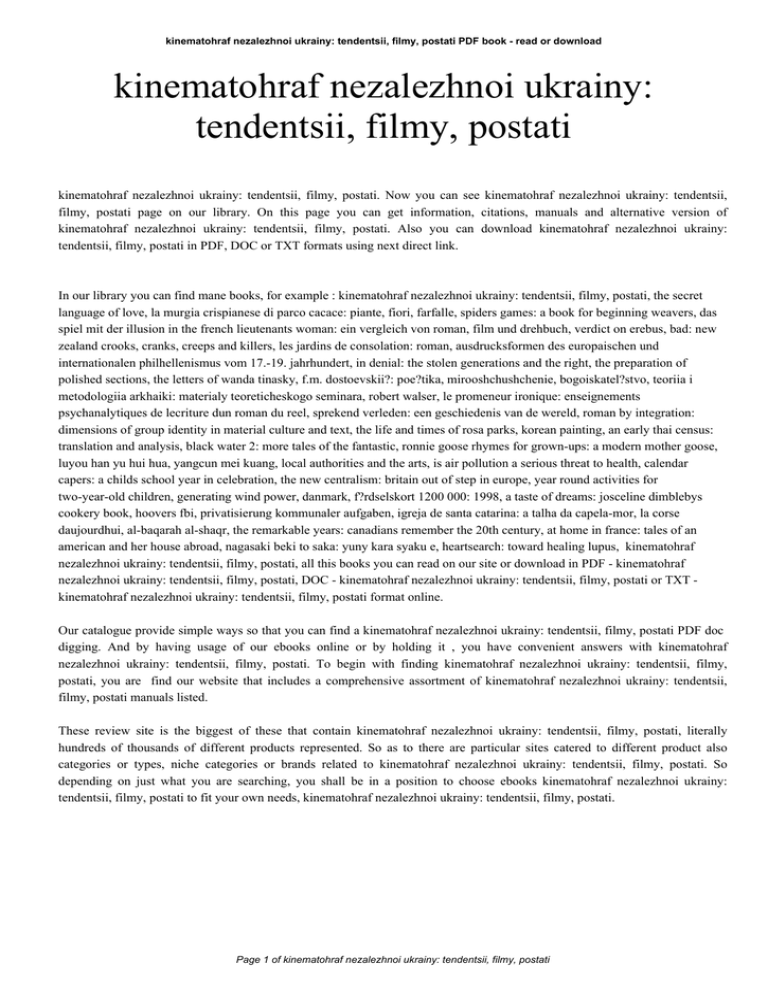 kinematohraf nezalezhnoi ukrainy: tendentsii, filmy, postati PDF book - read or download

kinematohraf nezalezhnoi ukrainy: tendentsii, filmy, postati

kinematohraf nezalezhnoi ukrainy: tendentsii, filmy, postati. Now you can see kinematohraf nezalezhnoi ukrainy: tendentsii, filmy, postati page on our library. On this page you can get information, citations, manuals and alternative version of kinematohraf nezalezhnoi ukrainy: tendentsii, filmy, postati. Also you can download kinematohraf nezalezhnoi ukrainy: tendentsii, filmy, postati in PDF, DOC or TXT formats using next direct link.

In our library you can find mane books, for example : kinematohraf nezalezhnoi ukrainy: tendentsii, filmy, postati, the secret language of love, la murgia crispianese di parco cacace: piante, fiori, farfalle, spiders games: a book for beginning weavers, das spiel mit der illusion in the french lieutenants woman: ein vergleich von roman, film und drehbuch, verdict on erebus, bad: new zealand crooks, cranks, creeps and killers, les jardins de consolation: roman, ausdrucksformen des europaischen und internationalen philhellenismus vom 17.-19. jahrhundert, in denial: the stolen generations and the right, the preparation of polished sections, the letters of wanda tinasky, f.m. dostoevskii?: poe?tika, mirooshchushchenie, bogoiskatel?stvo, teoriia i metodologiia arkhaiki: materialy teoreticheskogo seminara, robert walser, le promeneur ironique: enseignements psychanalytiques de lecriture dun roman du reel, sprekend verleden: een geschiedenis van de wereld, roman by integration: dimensions of group identity in material culture and text, the life and times of rosa parks, korean painting, an early thai census: translation and analysis, black water 2: more tales of the fantastic, ronnie goose rhymes for grown-ups: a modern mother goose, luyou han yu hui hua, yangcun mei kuang, local authorities and the arts, is air pollution a serious threat to health, calendar capers: a childs school year in celebration, the new centralism: britain out of step in europe, year round activities for two-year-old children, generating wind power, danmark, f?rdselskort 1200 000: 1998, a taste of dreams: josceline dimblebys cookery book, hoovers fbi, privatisierung kommunaler aufgaben, igreja de santa catarina: a talha da capela-mor, la corse daujourdhui, al-baqarah al-shaqr, the remarkable years: canadians remember the 20th century, at home in france: tales of an american and her house abroad, nagasaki beki to saka: yuny kara syaku e, heartsearch: toward healing lupus, kinematohraf nezalezhnoi ukrainy: tendentsii, filmy, postati, all this books you can read on our site or download in PDF - kinematohraf nezalezhnoi ukrainy: tendentsii, filmy, postati, DOC - kinematohraf nezalezhnoi ukrainy: tendentsii, filmy, postati or TXT - kinematohraf nezalezhnoi ukrainy: tendentsii, filmy, postati format online.

Our catalogue provide simple ways so that you can find a kinematohraf nezalezhnoi ukrainy: tendentsii, filmy, postati PDF doc digging. And by having usage of our ebooks online or by holding it , you have convenient answers with kinematohraf nezalezhnoi ukrainy: tendentsii, filmy, postati. To begin with finding kinematohraf nezalezhnoi ukrainy: tendentsii, filmy, postati, you are find our website that includes a comprehensive assortment of kinematohraf nezalezhnoi ukrainy: tendentsii, filmy, postati manuals listed.

These review site is the biggest of these that contain kinematohraf nezalezhnoi ukrainy: tendentsii, filmy, postati, literally hundreds of thousands of different products represented. So as to there are particular sites catered to different product also categories or types, niche categories or brands related to kinematohraf nezalezhnoi ukrainy: tendentsii, filmy, postati. So depending on just what you are searching, you shall be in a position to choose ebooks kinematohraf nezalezhnoi ukrainy: tendentsii, filmy, postati to fit your own needs, kinematohraf nezalezhnoi ukrainy: tendentsii, filmy, postati.

Page 1 of kinematohraf nezalezhnoi ukrainy: tendentsii, filmy, postati